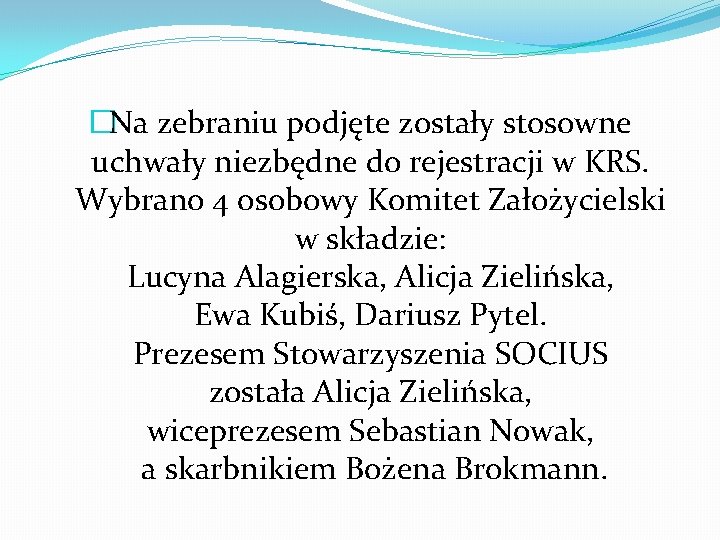 Na zebraniu podjęte zostały stosowne uchwały niezbędne do rejestracji w KRS. Wybrano 4 osobowy Komitet Założycielski w składzie:
Lucyna Alagierska, Alicja Zielińska, Ewa Kubiś, Dariusz Pytel.
Prezesem Stowarzyszenia SOCIUS została Alicja Zielińska, wiceprezesem Sebastian Nowak, a skarbnikiem Bożena Brokmann.